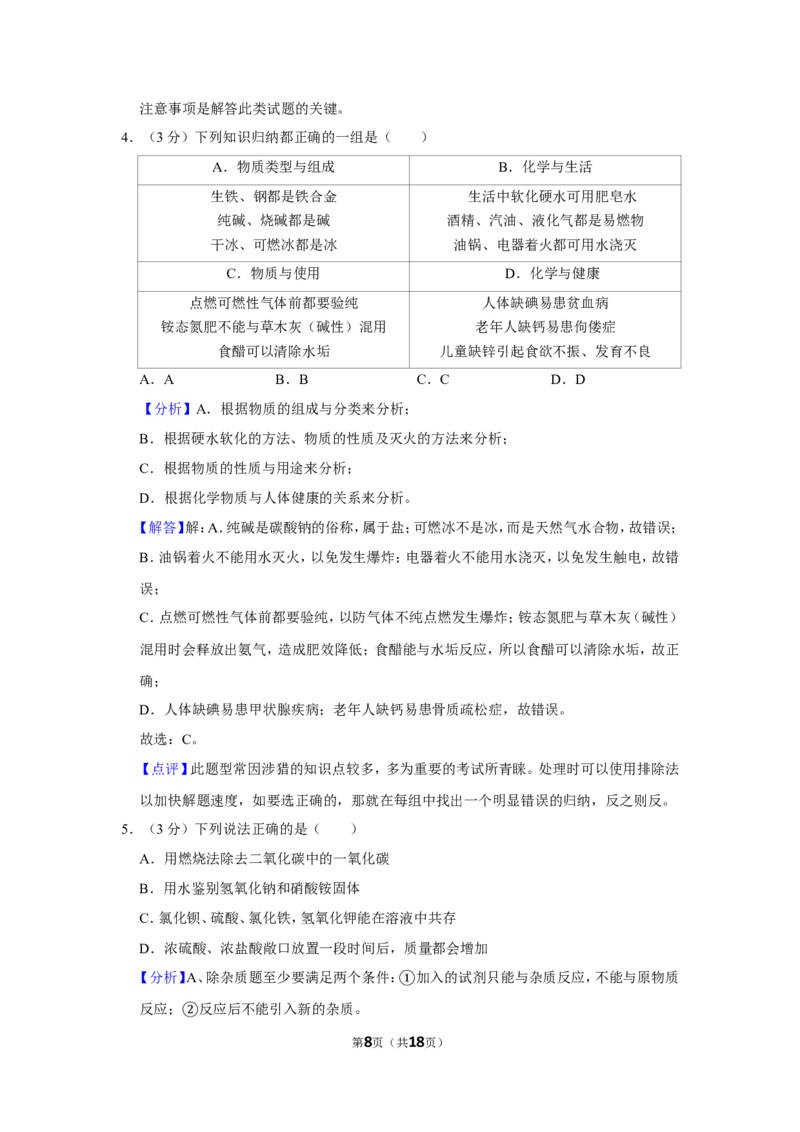 注意事项是解答此类试题的关键。

4．（3分）下列知识归纳都正确的一组是（　　）

| A．物质类型与组成 | B．化学与生活 |
|---|---|
| 生铁、钢都是铁合金 纯碱、烧碱都是碱 干冰、可燃冰都是冰 | 生活中软化硬水可用肥皂水 酒精、汽油、液化气都是易燃物 油锅、电器着火都可用水浇灭 |
| C．物质与使用 | D．化学与健康 |
| 点燃可燃性气体前都要验纯 铵态氮肥不能与草木灰（碱性）混用 食醋可以清除水垢 | 人体缺碘易患贫血病 老年人缺钙易患佝偻症 儿童缺锌引起食欲不振、发育不良 |

A．A　　B．B　　C．C　　D．D

【分析】A．根据物质的组成与分类来分析；

B．根据硬水软化的方法、物质的性质及灭火的方法来分析；

C．根据物质的性质与用途来分析；

D．根据化学物质与人体健康的关系来分析。

【解答】解：A．纯碱是碳酸钠的俗称，属于盐；可燃冰不是冰，而是天然气水合物，故错误；

B．油锅着火不能用水灭火，以免发生爆炸；电器着火不能用水浇灭，以免发生触电，故错误；

C．点燃可燃性气体前都要验纯，以防气体不纯点燃发生爆炸；铵态氮肥与草木灰（碱性）混用时会释放出氨气，造成肥效降低；食醋能与水垢反应，所以食醋可以清除水垢，故正确；

D．人体缺碘易患甲状腺疾病；老年人缺钙易患骨质疏松症，故错误。

故选：C。

【点评】此题型常因涉猎的知识点较多，多为重要的考试所青睐。处理时可以使用排除法以加快解题速度，如要选正确的，那就在每组中找出一个明显错误的归纳，反之则反。

5．（3分）下列说法正确的是（　　）

A．用燃烧法除去二氧化碳中的一氧化碳

B．用水鉴别氢氧化钠和硝酸铵固体

C．氯化钡、硫酸、氯化铁，氢氧化钾能在溶液中共存

D．浓硫酸、浓盐酸敞口放置一段时间后，质量都会增加

【分析】A、除杂质题至少要满足两个条件：①加入的试剂只能与杂质反应，不能与原物质反应；②反应后不能引入新的杂质。

第8页（共18页）